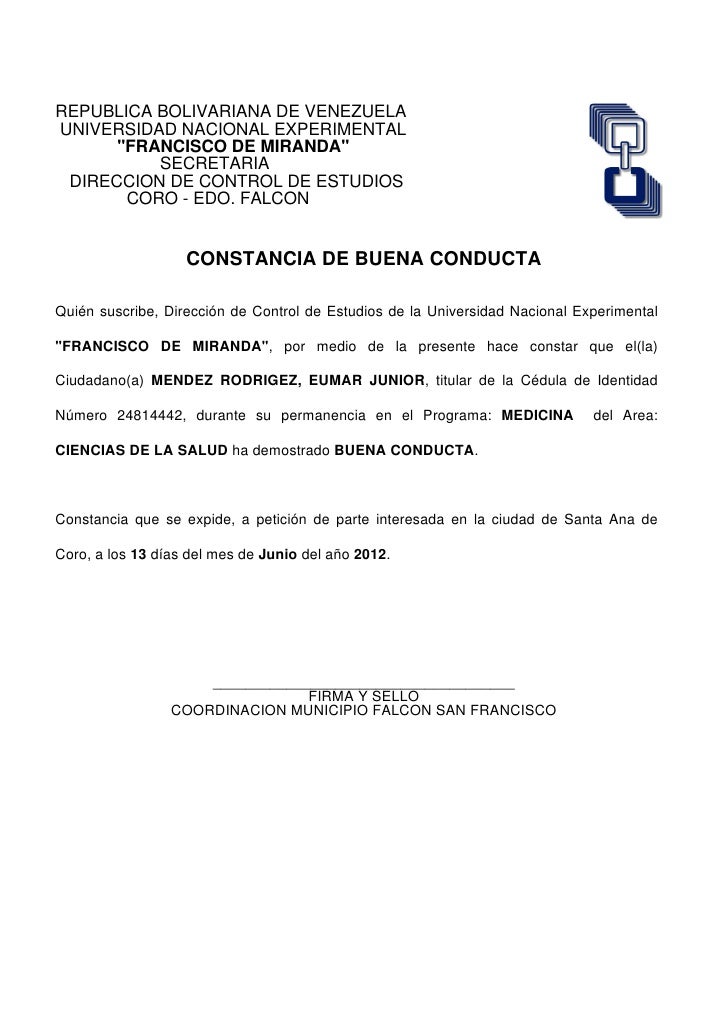 REPUBLICA BOLIVARIANA DE VENEZUELA
UNIVERSIDAD NACIONAL EXPERIMENTAL
"FRANCISCO DE MIRANDA"
SECRETARIA
DIRECCION DE CONTROL DE ESTUDIOS
CORO - EDO. FALCON

CONSTANCIA DE BUENA CONDUCTA

Quién suscribe, Dirección de Control de Estudios de la Universidad Nacional Experimental "FRANCISCO DE MIRANDA", por medio de la presente hace constar que el(la) Ciudadano(a) MENDEZ RODRIGEZ, EUMAR JUNIOR, titular de la Cédula de Identidad Número 24814442, durante su permanencia en el Programa: MEDICINA del Area: CIENCIAS DE LA SALUD ha demostrado BUENA CONDUCTA.

Constancia que se expide, a petición de parte interesada en la ciudad de Santa Ana de Coro, a los 13 días del mes de Junio del año 2012.

FIRMA Y SELLO
COORDINACION MUNICIPIO FALCON SAN FRANCISCO